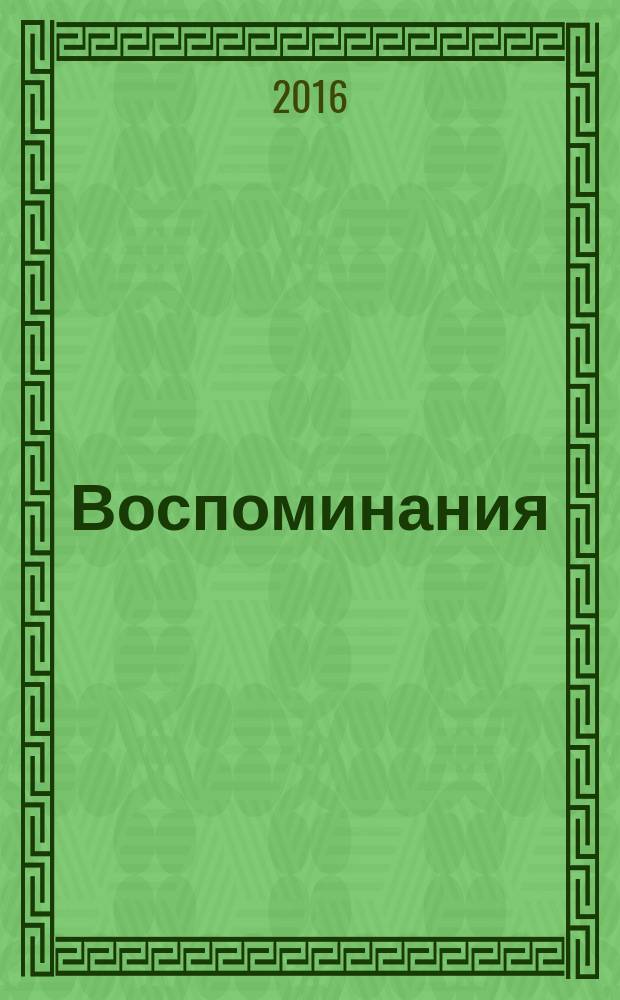 2016

Воспоминания